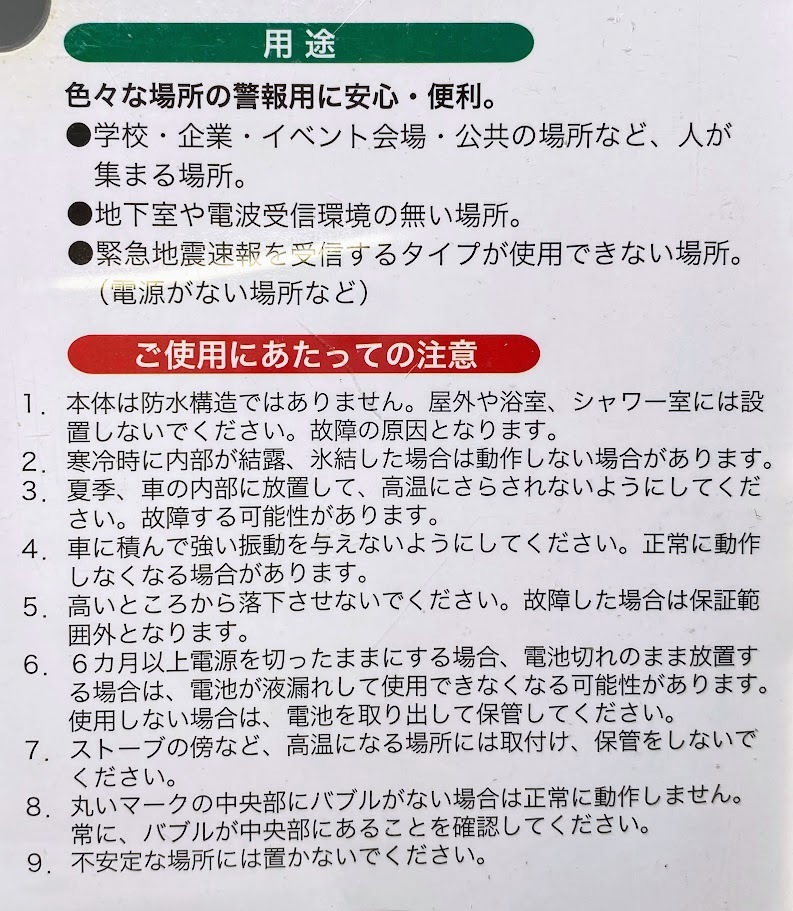 用途

色々な場所の警報用に安心・便利。

●学校・企業・イベント会場・公共の場所など、人が集まる場所。

●地下室や電波受信環境の無い場所。

●緊急地震速報を受信するタイプが使用できない場所。（電源がない場所など）

ご使用にあたっての注意

1. 本体は防水構造ではありません。屋外や浴室、シャワー室には設置しないでください。故障の原因となります。
2. 寒冷時に内部が結露、氷結した場合は動作しない場合があります。
3. 夏季、車の内部に放置して、高温にさらされないようにしてください。故障する可能性があります。
4. 車に積んで強い振動を与えないようにしてください。正常に動作しなくなる場合があります。
5. 高いところから落下させないでください。故障した場合は保証範囲外となります。
6. ６カ月以上電源を切ったままにする場合、電池切れのまま放置する場合は、電池が液漏れして使用できなくなる可能性があります。使用しない場合は、電池を取り出して保管してください。
7. ストーブの傍など、高温になる場所には取付け、保管をしないでください。
8. 丸いマークの中央部にバブルがない場合は正常に動作しません。常に、バブルが中央部にあることを確認してください。
9. 不安定な場所には置かないでください。